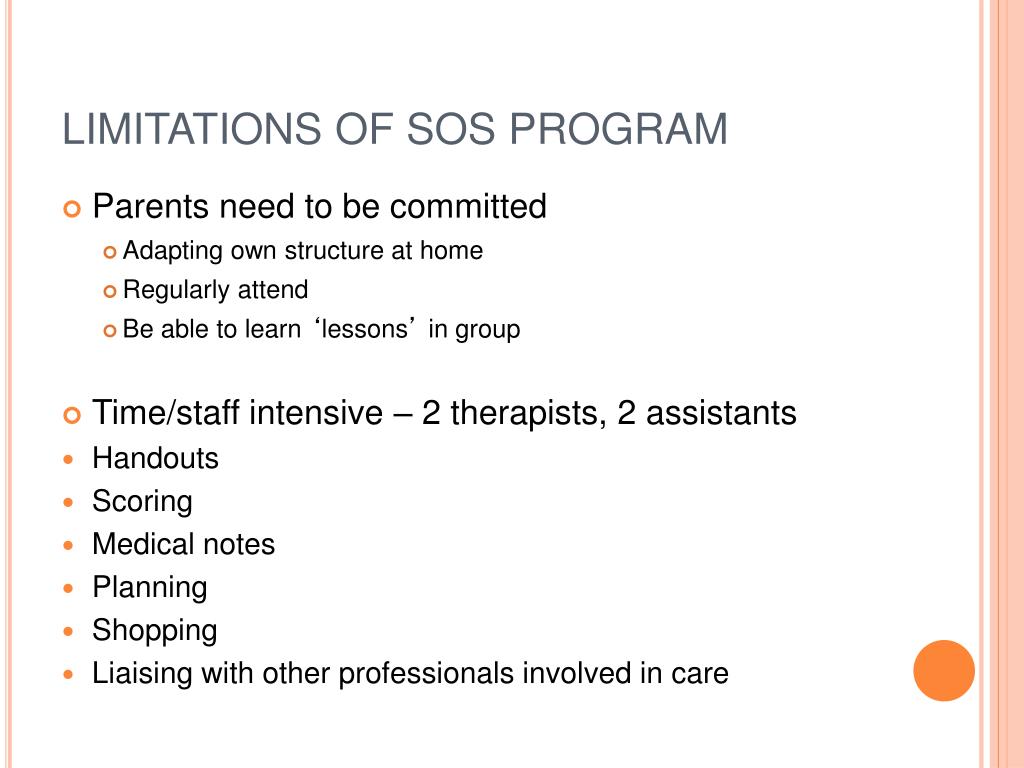 LIMITATIONS OF SOS PROGRAM

Parents need to be committed

Adapting own structure at home

Regularly attend

Be able to learn ‘lessons’ in group

Time/staff intensive – 2 therapists, 2 assistants

Handouts

Scoring

Medical notes

Planning

Shopping

Liaising with other professionals involved in care